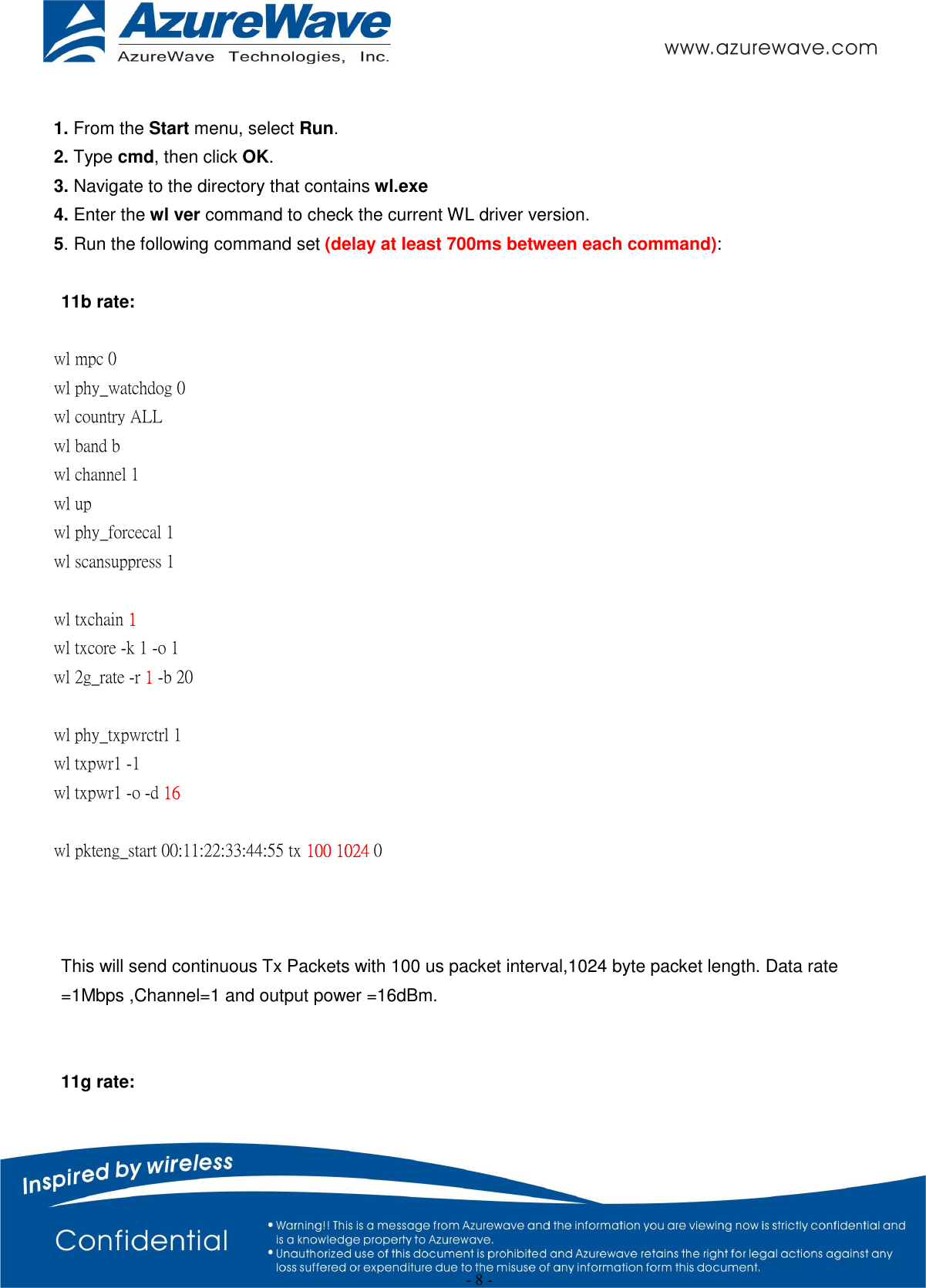 AzureWave
AzureWave Technologies, Inc.

www.azurewave.com

1. From the Start menu, select Run.
2. Type cmd, then click OK.
3. Navigate to the directory that contains wl.exe
4. Enter the wl ver command to check the current WL driver version.
5. Run the following command set (delay at least 700ms between each command):

11b rate:

wl mpc 0
wl phy_watchdog 0
wl country ALL
wl band b
wl channel 1
wl up
wl phy_forcecal 1
wl scansuppress 1

wl txchain 1
wl txcore -k 1 -o 1
wl 2g_rate -r 1 -b 20

wl phy_txpwrctrl 1
wl txpwr1 -1
wl txpwr1 -o -d 16

wl pkteng_start 00:11:22:33:44:55 tx 100 1024 0

This will send continuous Tx Packets with 100 us packet interval,1024 byte packet length. Data rate =1Mbps ,Channel=1 and output power =16dBm.

11g rate:

Inspired by wireless

Confidential

• Warning!! This is a message from Azurewave and the information you are viewing now is strictly confidential and is a knowledge property to Azurewave.
• Unauthorized use of this document is prohibited and Azurewave retains the right for legal actions against any loss suffered or expenditure due to the misuse of any information form this document.

- 8 -